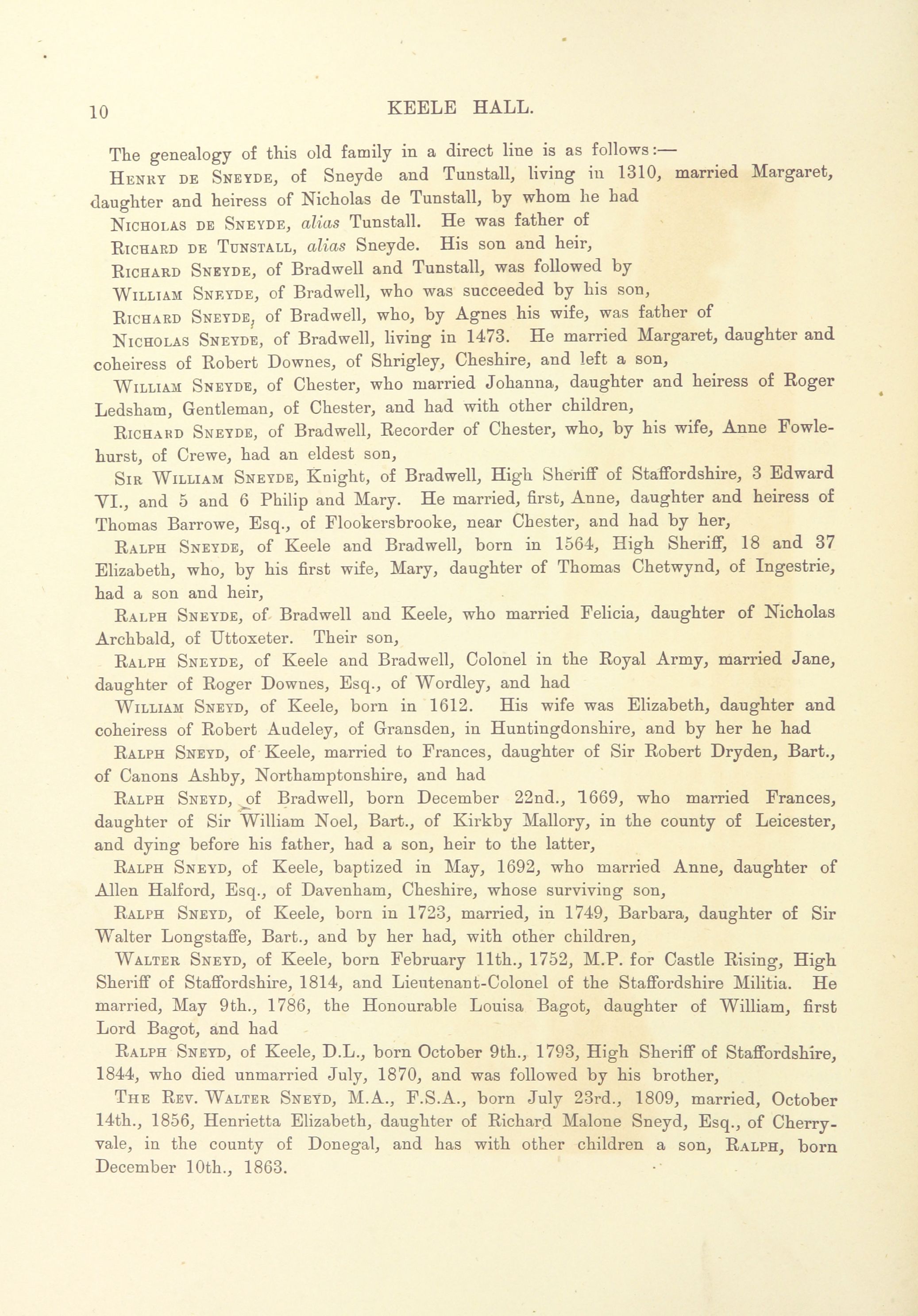 10 KEELE HALL.

The genealogy of this old family in a direct line is as follows:—

Henry de Sneyde, of Sneyde and Tunstall, living in 1310, married Margaret, daughter and heiress of Nicholas de Tunstall, by whom he had

Nicholas de Sneyde, alias Tunstall. He was father of

Richard de Tunstall, alias Sneyde. His son and heir,

Richard Sneyde, of Bradwell and Tunstall, was followed by

William Sneyde, of Bradwell, who was succeeded by his son,

Richard Sneyde, of Bradwell, who, by Agnes his wife, was father of

Nicholas Sneyde, of Bradwell, living in 1473. He married Margaret, daughter and coheiress of Robert Downes, of Shrigley, Cheshire, and left a son,

William Sneyde, of Chester, who married Johanna, daughter and heiress of Roger Ledsham, Gentleman, of Chester, and had with other children,

Richard Sneyde, of Bradwell, Recorder of Chester, who, by his wife, Anne Fowlehurst, of Crewe, had an eldest son,

Sir William Sneyde, Knight, of Bradwell, High Sheriff of Staffordshire, 3 Edward VI., and 5 and 6 Philip and Mary. He married, first, Anne, daughter and heiress of Thomas Barrowe, Esq., of Flookersbrooke, near Chester, and had by her,

Ralph Sneyde, of Keele and Bradwell, born in 1564, High Sheriff, 18 and 37 Elizabeth, who, by his first wife, Mary, daughter of Thomas Chetwynd, of Ingestrie, had a son and heir,

Ralph Sneyde, of Bradwell and Keele, who married Felicia, daughter of Nicholas Archbald, of Uttoxeter. Their son,

Ralph Sneyde, of Keele and Bradwell, Colonel in the Royal Army, married Jane, daughter of Roger Downes, Esq., of Wordley, and had

William Sneyd, of Keele, born in 1612. His wife was Elizabeth, daughter and coheiress of Robert Audeley, of Gransden, in Huntingdonshire, and by her he had

Ralph Sneyd, of Keele, married to Frances, daughter of Sir Robert Dryden, Bart., of Canons Ashby, Northamptonshire, and had

Ralph Sneyd, of Bradwell, born December 22nd., 1669, who married Frances, daughter of Sir William Noel, Bart., of Kirkby Mallory, in the county of Leicester, and dying before his father, had a son, heir to the latter,

Ralph Sneyd, of Keele, baptized in May, 1692, who married Anne, daughter of Allen Halford, Esq., of Davenham, Cheshire, whose surviving son,

Ralph Sneyd, of Keele, born in 1723, married, in 1749, Barbara, daughter of Sir Walter Longstaffe, Bart., and by her had, with other children,

Walter Sneyd, of Keele, born February 11th., 1752, M.P. for Castle Rising, High Sheriff of Staffordshire, 1814, and Lieutenant-Colonel of the Staffordshire Militia. He married, May 9th., 1786, the Honourable Louisa Bagot, daughter of William, first Lord Bagot, and had

Ralph Sneyd, of Keele, D.L., born October 9th., 1793, High Sheriff of Staffordshire, 1844, who died unmarried July, 1870, and was followed by his brother,

The Rev. Walter Sneyd, M.A., F.S.A., born July 23rd., 1809, married, October 14th., 1856, Henrietta Elizabeth, daughter of Richard Malone Sneyd, Esq., of Cherryvale, in the county of Donegal, and has with other children a son, Ralph, born December 10th., 1863.